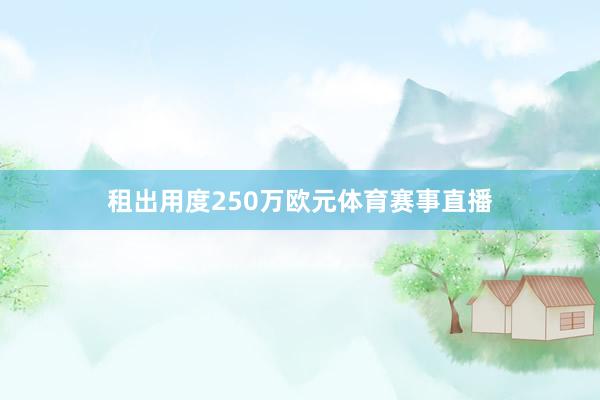 租出用度250万欧元体育赛事直播